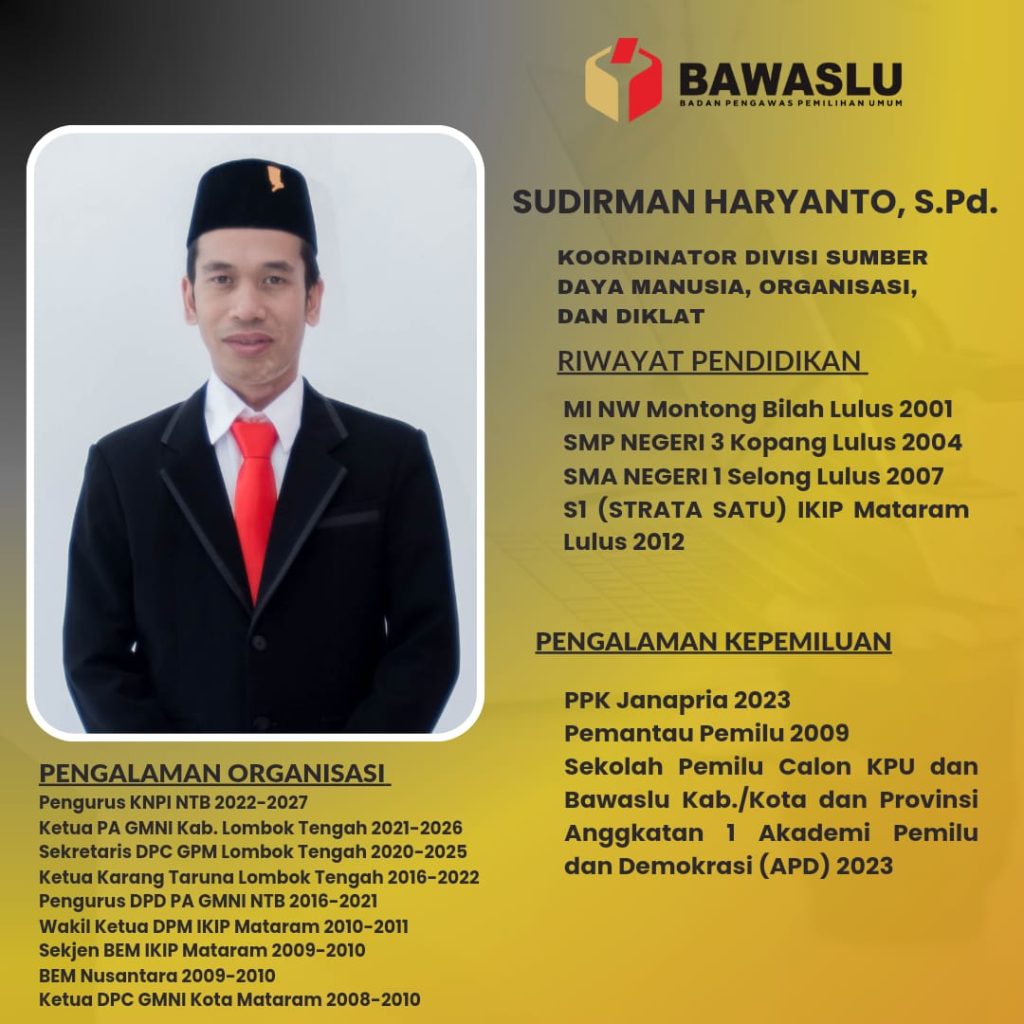 BAWASLU
BADAN PENGAWAS PEMILIHAN UMUM

SUDIRMAN HARYANTO, S.Pd.

KOORDINATOR DIVISI SUMBER DAYA MANUSIA, ORGANISASI, DAN DIKLAT

RIWAYAT PENDIDIKAN

MI NW Montong Bilah Lulus 2001
SMP NEGERI 3 Kopang Lulus 2004
SMA NEGERI 1 Selong Lulus 2007
S1 (STRATA SATU) IKIP Mataram Lulus 2012

PENGALAMAN KEPEMILUAN

PPK Janapria 2023
Pemantau Pemilu 2009
Sekolah Pemilu Calon KPU dan Bawaslu Kab./Kota dan Provinsi Anggkatan 1 Akademi Pemilu dan Demokrasi (APD) 2023

PENGALAMAN ORGANISASI
Pengurus KNPI NTB 2022-2027
Ketua PA GMNI Kab. Lombok Tengah 2021-2026
Sekretaris DPC GPM Lombok Tengah 2020-2025
Ketua Karang Taruna Lombok Tengah 2016-2022
Pengurus DPD PA GMNI NTB 2016-2021
Wakil Ketua DPM IKIP Mataram 2010-2011
Sekjen BEM IKIP Mataram 2009-2010
BEM Nusantara 2009-2010
Ketua DPC GMNI Kota Mataram 2008-2010